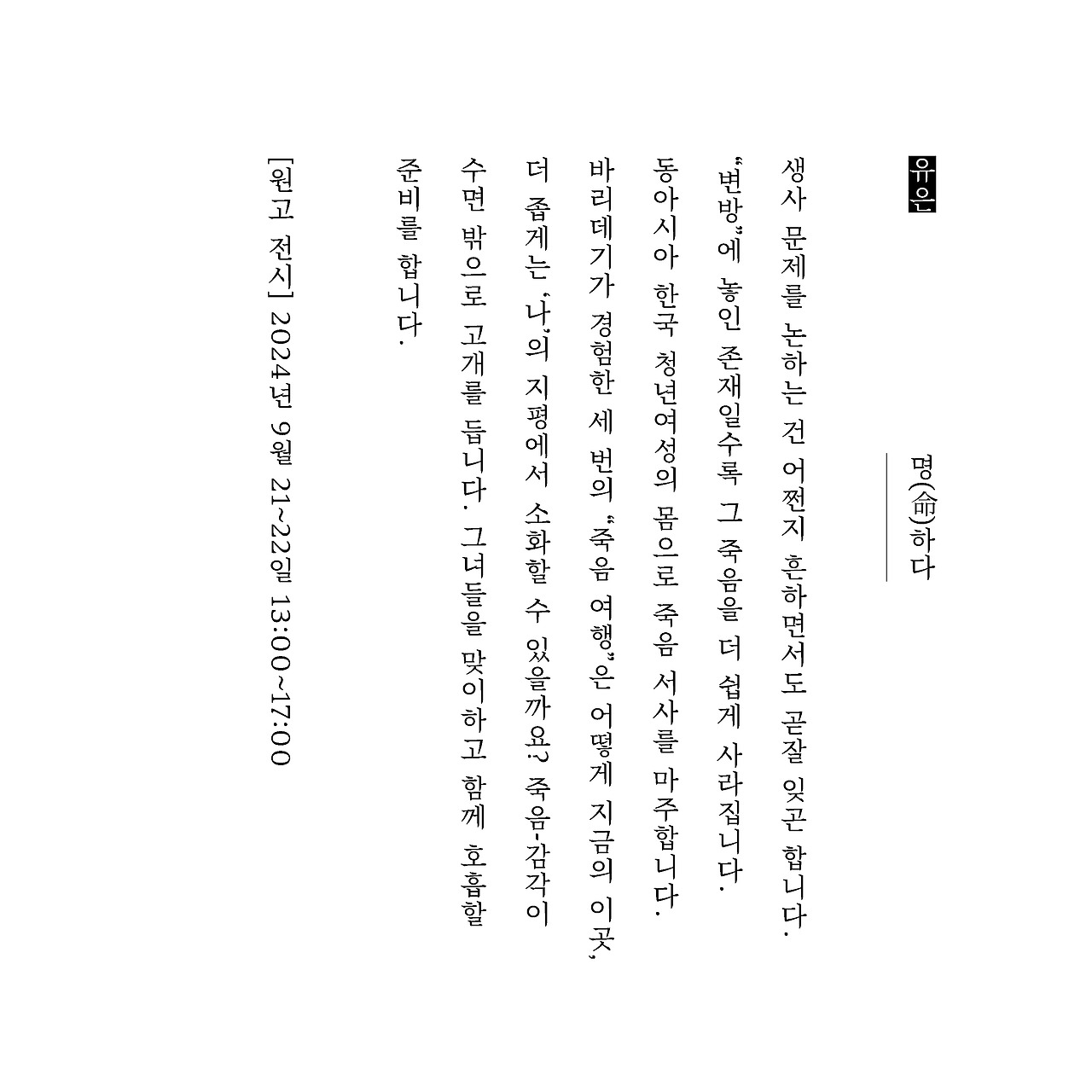 유은

명(命)하다

생사 문제를 논하는 건 어쩐지 흔하면서도 곧잘 잊곤 합니다. "변방"에 놓인 존재일수록 그 죽음을 더 쉽게 사라집니다. 동아시아 한국 청년여성의 몸으로 죽음 서사를 마주합니다. 바리데기가 경험한 세 번의 "죽음 여행"은 어떻게 지금의 이곳, 더 좁게는 '나'의 지평에서 소화할 수 있을까요? 죽음-감각이 수면 밖으로 고개를 듭니다. 그녀들을 맞이하고 함께 호흡할 준비를 합니다.

[원고 전시] 2024년 9월 21~22일 13:00~17:00